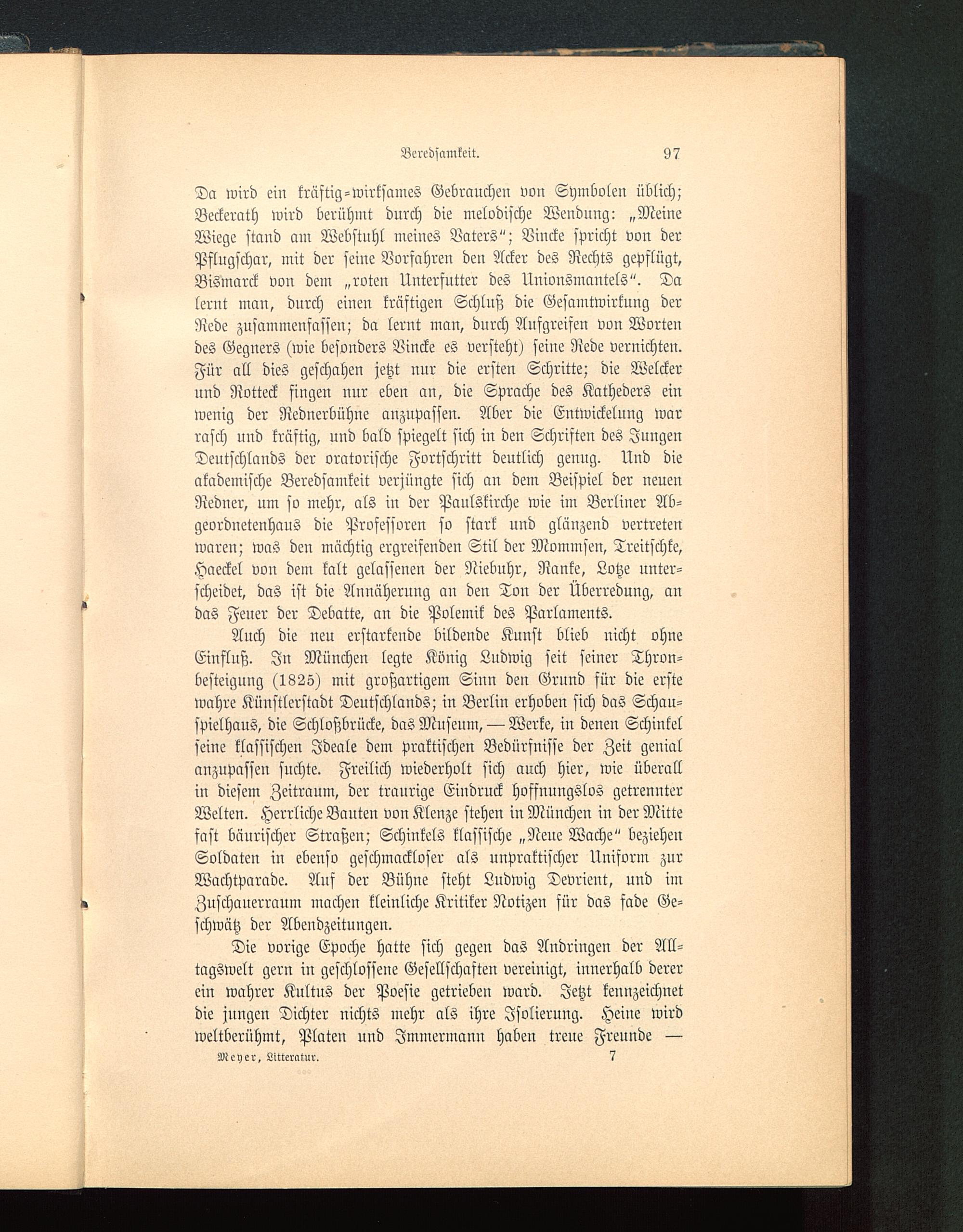 Beredsamkeit. 97

Da wird ein kräftig-wirksames Gebrauchen von Symbolen üblich; Beckerath wird berühmt durch die melodische Wendung: „Meine Wiege stand am Webstuhl meines Vaters“; Vincke spricht von der Pflugschar, mit der seine Vorfahren den Acker des Rechts gepflügt, Bismarck von dem „roten Unterfutter des Unionsmantels“. Da lernt man, durch einen kräftigen Schluß die Gesamtwirkung der Rede zusammenfassen; da lernt man, durch Aufgreifen von Worten des Gegners (wie besonders Vincke es versteht) seine Rede vernichten. Für all dies geschahen jetzt nur die ersten Schritte; die Welcker und Rotteck fingen nur eben an, die Sprache des Katheders ein wenig der Rednerbühne anzupassen. Aber die Entwickelung war rasch und kräftig, und bald spiegelt sich in den Schriften des Jungen Deutschlands der oratorische Fortschritt deutlich genug. Und die akademische Beredsamkeit verjüngte sich an dem Beispiel der neuen Redner, um so mehr, als in der Paulskirche wie im Berliner Abgeordnetenhaus die Professoren so stark und glänzend vertreten waren; was den mächtig ergreifenden Stil der Mommsen, Treitschke, Haeckel von dem kalt gelassenen der Niebuhr, Ranke, Lotze unterscheidet, das ist die Annäherung an den Ton der Überredung, an das Feuer der Debatte, an die Polemik des Parlaments.

Auch die neu erstarkende bildende Kunst blieb nicht ohne Einfluß. In München legte König Ludwig seit seiner Thronbesteigung (1825) mit großartigem Sinn den Grund für die erste wahre Künstlerstadt Deutschlands; in Berlin erhoben sich das Schauspielhaus, die Schloßbrücke, das Museum, — Werke, in denen Schinkel seine klassischen Ideale dem praktischen Bedürfnisse der Zeit genial anzupassen suchte. Freilich wiederholt sich auch hier, wie überall in diesem Zeitraum, der traurige Eindruck hoffnungslos getrennter Welten. Herrliche Bauten von Klenze stehen in München in der Mitte fast bäurischer Straßen; Schinkels klassische „Neue Wache“ beziehen Soldaten in ebenso geschmackloser als unpraktischer Uniform zur Wachtparade. Auf der Bühne steht Ludwig Devrient, und im Zuschauerraum machen kleinliche Kritiker Notizen für das fade Geschwätz der Abendzeitungen.

Die vorige Epoche hatte sich gegen das Andringen der Alltagswelt gern in geschlossene Gesellschaften vereinigt, innerhalb derer ein wahrer Kultus der Poesie getrieben ward. Jetzt kennzeichnet die jungen Dichter nichts mehr als ihre Isolierung. Heine wird weltberühmt, Platen und Immermann haben treue Freunde —

Meyer, Litteratur. 7